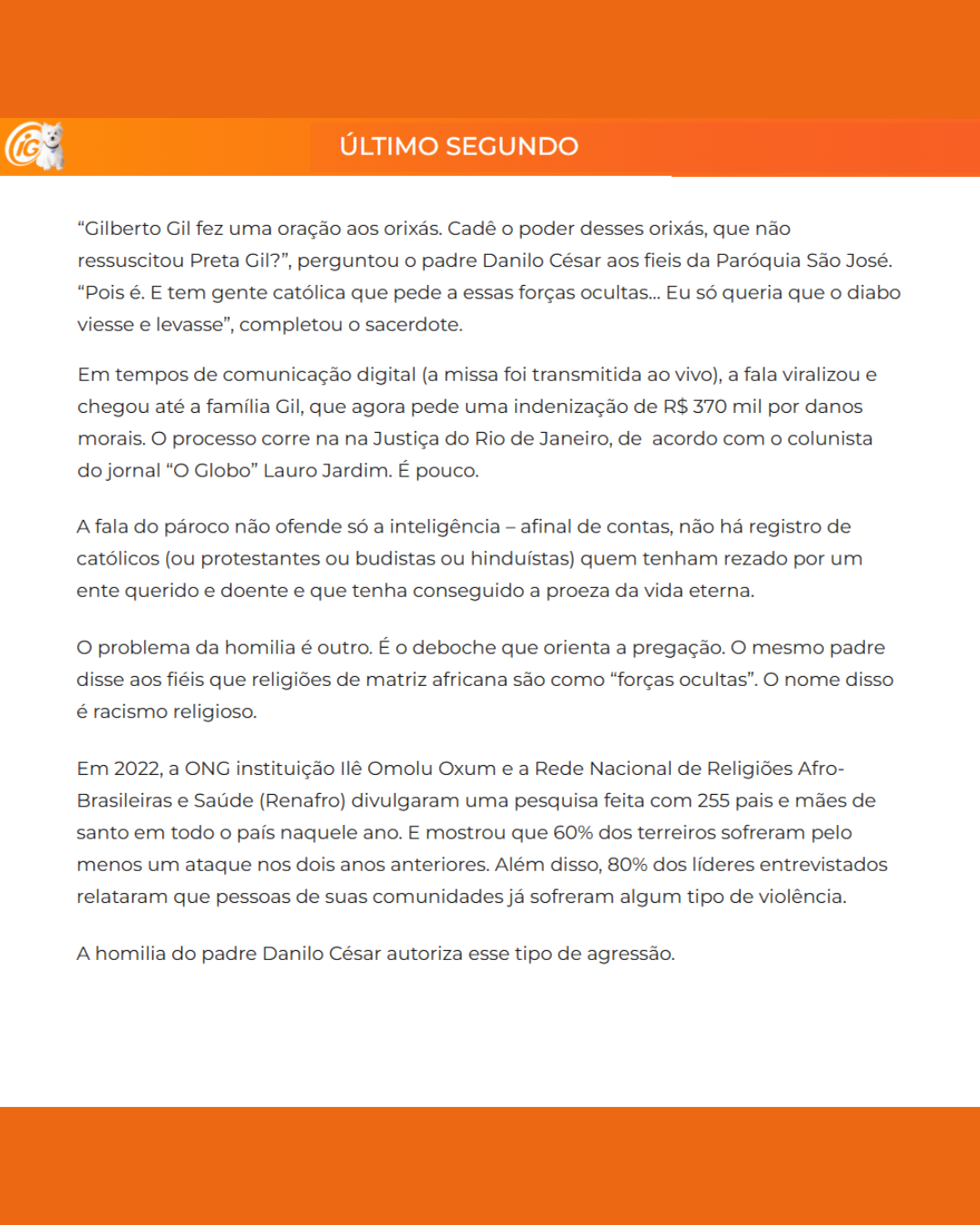 iG

ÚLTIMO SEGUNDO

“Gilberto Gil fez uma oração aos orixás. Cadê o poder desses orixás, que não ressuscitou Preta Gil?”, perguntou o padre Danilo César aos fieis da Paróquia São José. “Pois é. E tem gente católica que pede a essas forças ocultas… Eu só queria que o diabo viesse e levasse”, completou o sacerdote.

Em tempos de comunicação digital (a missa foi transmitida ao vivo), a fala viralizou e chegou até a família Gil, que agora pede uma indenização de R$ 370 mil por danos morais. O processo corre na na Justiça do Rio de Janeiro, de acordo com o colunista do jornal “O Globo” Lauro Jardim. É pouco.

A fala do pároco não ofende só a inteligência – afinal de contas, não há registro de católicos (ou protestantes ou budistas ou hinduístas) quem tenham rezado por um ente querido e doente e que tenha conseguido a proeza da vida eterna.

O problema da homilia é outro. É o deboche que orienta a pregação. O mesmo padre disse aos fiéis que religiões de matriz africana são como “forças ocultas”. O nome disso é racismo religioso.

Em 2022, a ONG instituição Ilê Omolu Oxum e a Rede Nacional de Religiões Afro-Brasileiras e Saúde (Renafro) divulgaram uma pesquisa feita com 255 pais e mães de santo em todo o país naquele ano. E mostrou que 60% dos terreiros sofreram pelo menos um ataque nos dois anos anteriores. Além disso, 80% dos líderes entrevistados relataram que pessoas de suas comunidades já sofreram algum tipo de violência.

A homilia do padre Danilo César autoriza esse tipo de agressão.